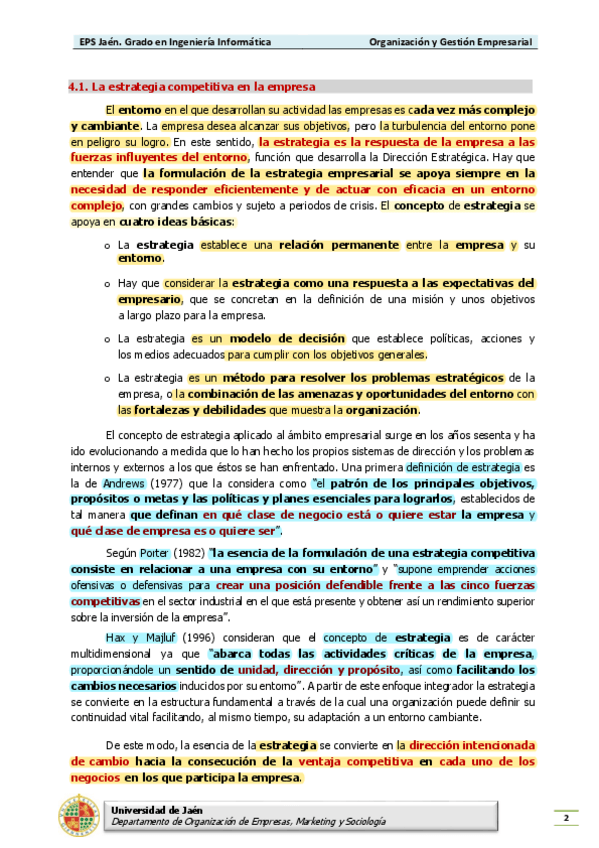 EPS Jaén. Grado en Ingeniería Informática

Organización y Gestión Empresarial

4.1. La estrategia competitiva en la empresa

El entorno en el que desarrollan su actividad las empresas es cada vez más complejo y cambiante. La empresa desea alcanzar sus objetivos, pero la turbulencia del entorno pone en peligro su logro. En este sentido, la estrategia es la respuesta de la empresa a las fuerzas influyentes del entorno, función que desarrolla la Dirección Estratégica. Hay que entender que la formulación de la estrategia empresarial se apoya siempre en la necesidad de responder eficientemente y de actuar con eficacia en un entorno complejo, con grandes cambios y sujeto a periodos de crisis. El concepto de estrategia se apoya en cuatro ideas básicas:

o La estrategia establece una relación permanente entre la empresa y su entorno.

o Hay que considerar la estrategia como una respuesta a las expectativas del empresario, que se concretan en la definición de una misión y unos objetivos a largo plazo para la empresa.

o La estrategia es un modelo de decisión que establece políticas, acciones y los medios adecuados para cumplir con los objetivos generales.

o La estrategia es un método para resolver los problemas estratégicos de la empresa, o la combinación de las amenazas y oportunidades del entorno con las fortalezas y debilidades que muestra la organización.

El concepto de estrategia aplicado al ámbito empresarial surge en los años sesenta y ha ido evolucionando a medida que lo han hecho los propios sistemas de dirección y los problemas internos y externos a los que éstos se han enfrentado. Una primera definición de estrategia es la de Andrews (1977) que la considera como "el patrón de los principales objetivos, propósitos o metas y las políticas y planes esenciales para lograrlos, establecidos de tal manera que definan en qué clase de negocio está o quiere estar la empresa y qué clase de empresa es o quiere ser".

Según Porter (1982) "la esencia de la formulación de una estrategia competitiva consiste en relacionar a una empresa con su entorno" y "supone emprender acciones ofensivas o defensivas para crear una posición defendible frente a las cinco fuerzas competitivas en el sector industrial en el que está presente y obtener así un rendimiento superior sobre la inversión de la empresa".

Hax y Majluf (1996) consideran que el concepto de estrategia es de carácter multidimensional ya que "abarca todas las actividades críticas de la empresa, proporcionándole un sentido de unidad, dirección y propósito, así como facilitando los cambios necesarios inducidos por su entorno". A partir de este enfoque integrador la estrategia se convierte en la estructura fundamental a través de la cual una organización puede definir su continuidad vital facilitando, al mismo tiempo, su adaptación a un entorno cambiante.

De este modo, la esencia de la estrategia se convierte en la dirección intencionada de cambio hacia la consecución de la ventaja competitiva en cada uno de los negocios en los que participa la empresa.

Universidad de Jaén
Departamento de Organización de Empresas, Marketing y Sociología

2